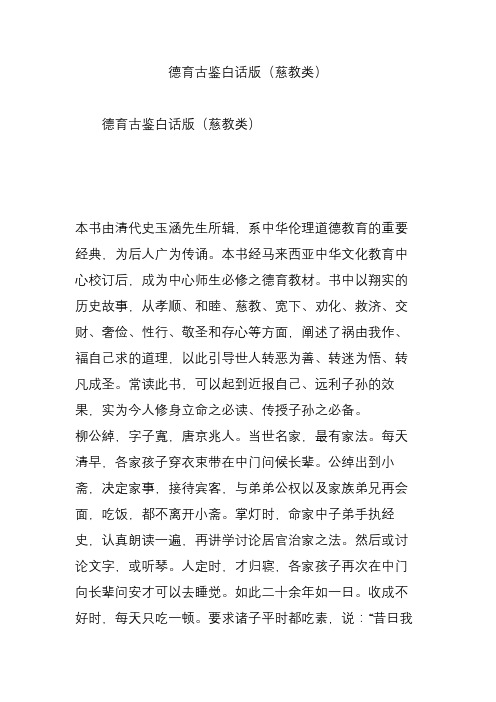 德育古鉴白话版（慈教类）

德育古鉴白话版（慈教类）

本书由清代史玉涵先生所辑，系中华伦理道德教育的重要经典，为后人广为传诵。本书经马来西亚中华文化教育中心校订后，成为中心师生必修之德育教材。书中以翔实的历史故事，从孝顺、和睦、慈教、宽下、劝化、救济、交财、奢俭、性行、敬圣和存心等方面，阐述了祸由我作、福自己求的道理，以此引导世人转恶为善、转迷为悟、转凡成圣。常读此书，可以起到近报自己、远利子孙的效果，实为今人修身立命之必读、传授子孙之必备。
柳公绰，字子宽，唐京兆人。当世名家，最有家法。每天清早，各家孩子穿衣束带在中门问候长辈。公绰出到小斋，决定家事，接待宾客，与弟弟公权以及家族弟兄再会面，吃饭，都不离开小斋。掌灯时，命家中子弟手执经史，认真朗读一遍，再讲学讨论居官治家之法。然后或讨论文字，或听琴。人定时，才归寝，各家孩子再次在中门向长辈问安才可以去睡觉。如此二十余年如一日。收成不好时，每天只吃一顿。要求诸子平时都吃素，说：“昔日我